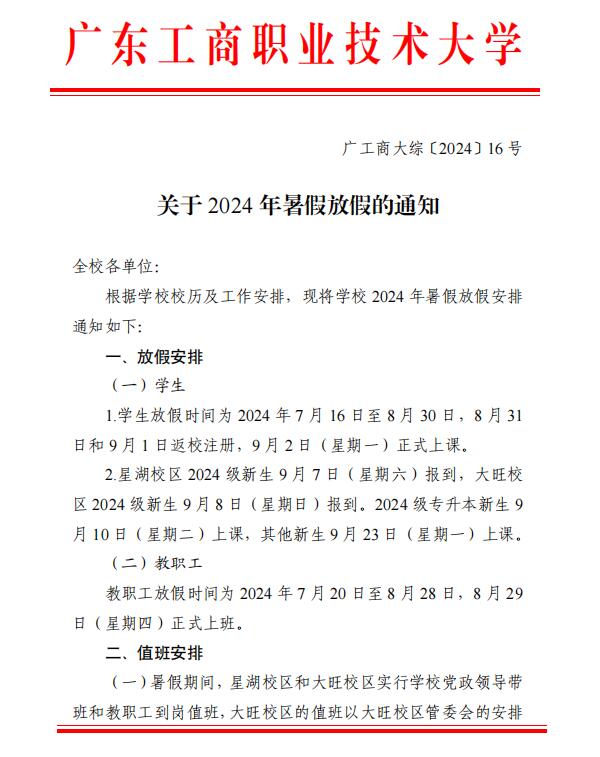 广东工商职业技术大学

广工商大综〔2024〕16号

关于2024年暑假放假的通知

全校各单位：

根据学校校历及工作安排，现将学校2024年暑假放假安排通知如下：

一、放假安排

（一）学生

1.学生放假时间为2024年7月16日至8月30日，8月31日和9月1日返校注册，9月2日（星期一）正式上课。

2.星湖校区2024级新生9月7日（星期六）报到，大旺校区2024级新生9月8日（星期日）报到。2024级专升本新生9月10日（星期二）上课，其他新生9月23日（星期一）上课。

（二）教职工

教职工放假时间为2024年7月20日至8月28日，8月29日（星期四）正式上班。

二、值班安排

（一）暑假期间，星湖校区和大旺校区实行学校党政领导带班和教职工到岗值班，大旺校区的值班以大旺校区管委会的安排